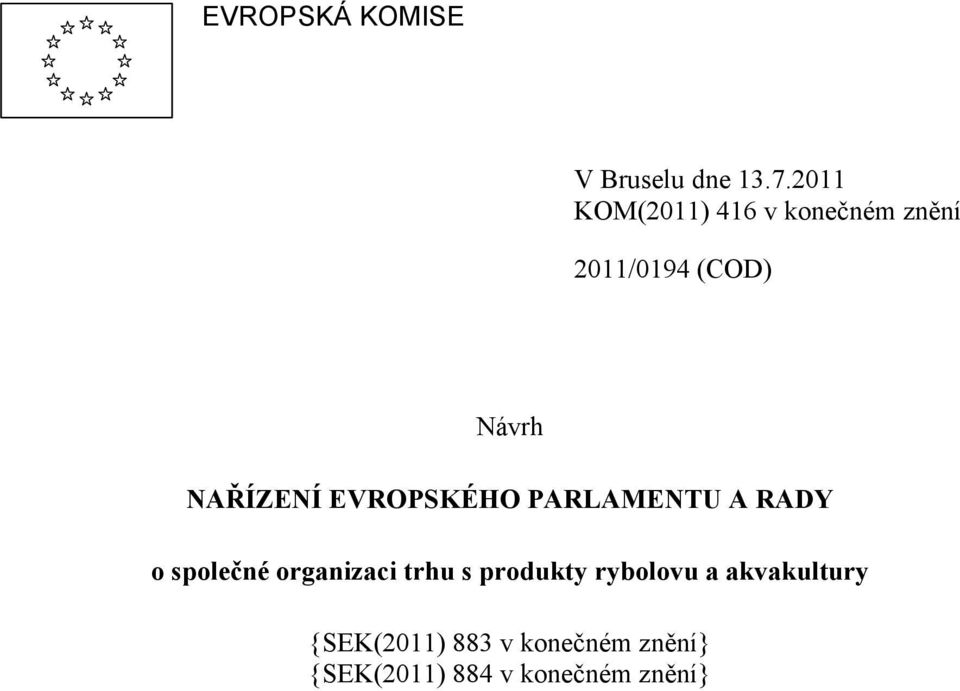 EVROPSKÁ KOMISE

V Bruselu dne 13.7.2011
KOM(2011) 416 v konečném znění

2011/0194 (COD)

Návrh

NAŘÍZENÍ EVROPSKÉHO PARLAMENTU A RADY

o společné organizaci trhu s produkty rybolovu a akvakultury

{SEK(2011) 883 v konečném znění}
{SEK(2011) 884 v konečném znění}